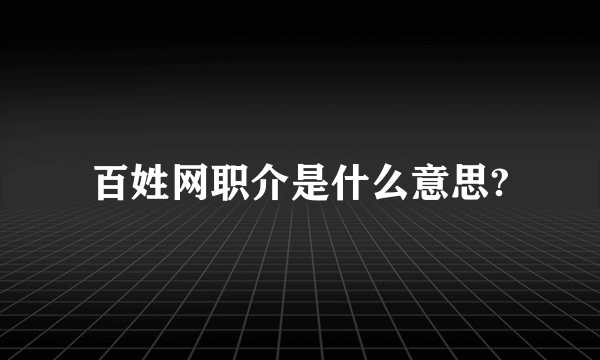 百姓网职介是什么意思?